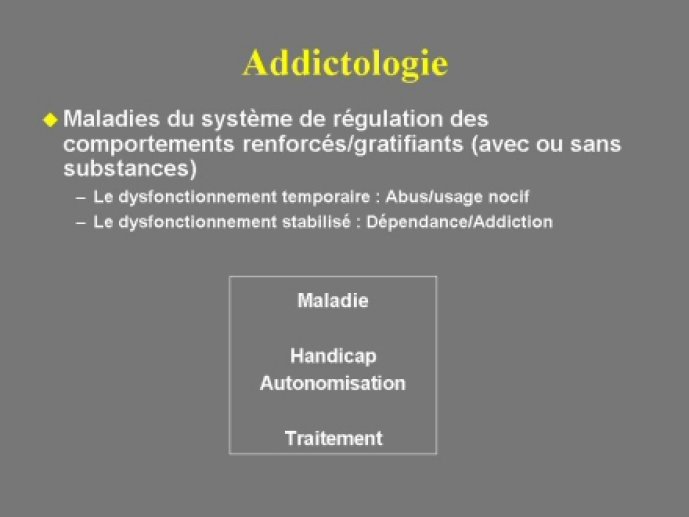 Addictologie

◆ Maladies du système de régulation des comportements renforcés/gratifiants (avec ou sans substances)

– Le dysfonctionnement temporaire : Abus/usage nocif

– Le dysfonctionnement stabilisé : Dépendance/Addiction

Maladie

Handicap
Autonomisation

Traitement